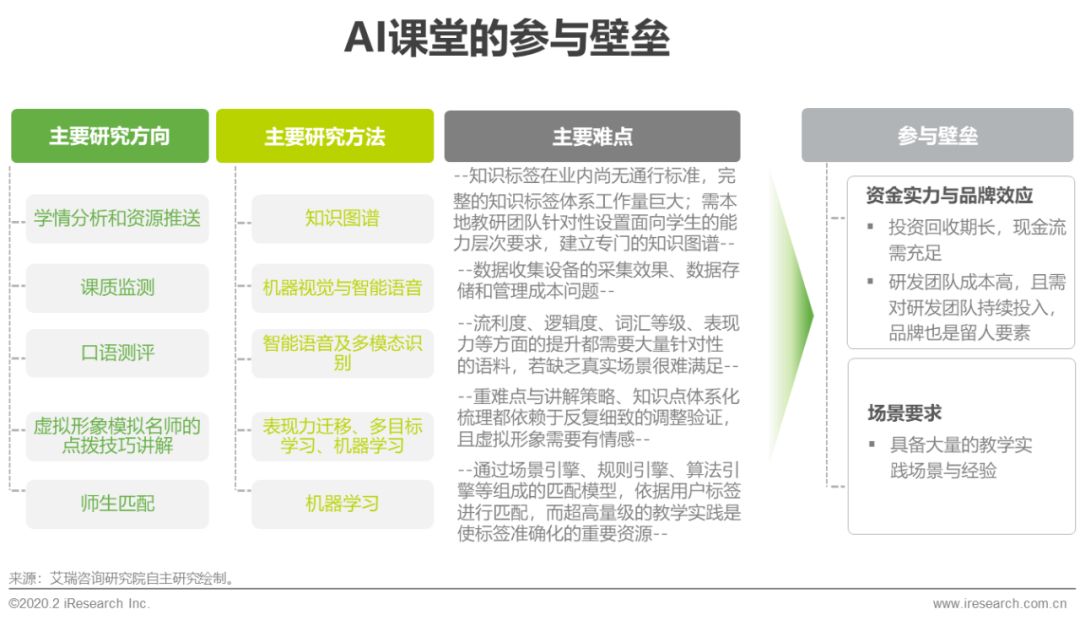 AI课堂的参与壁垒

主要研究方向

学情分析和资源推送

课质监测

口语测评

虚拟形象模拟名师的点拨技巧讲解

师生匹配

主要研究方法

知识图谱

机器视觉与智能语音

智能语音及多模态识别

表现力迁移、多目标学习、机器学习

机器学习

主要难点

--知识标签在业内尚无通行标准，完整的知识标签体系工作量巨大；需本地教研团队针对性设置面向学生的能力层次要求，建立专门的知识图谱--

--数据收集设备的采集效果、数据存储和管理成本问题--

--流利度、逻辑度、词汇等级、表现力等方面的提升都需要大量针对性的语料，若缺乏真实场景很难满足--

--重难点与讲解策略、知识点体系化梳理都依赖于反复细致的调整验证，且虚拟形象需要有情感--

--通过场景引擎、规则引擎、算法引擎等组成的匹配模型，依据用户标签进行匹配，而超高量级的教学实践是使标签准确化的重要资源--

参与壁垒

资金实力与品牌效应

▪ 投资回收期长，现金流需充足

▪ 研发团队成本高，且需对研发团队持续投入，品牌也是留人要素

场景要求

▪ 具备大量的教学实践场景与经验

来源：艾瑞咨询研究院自主研究绘制。

©2020.2 iResearch Inc.

www.iresearch.com.cn